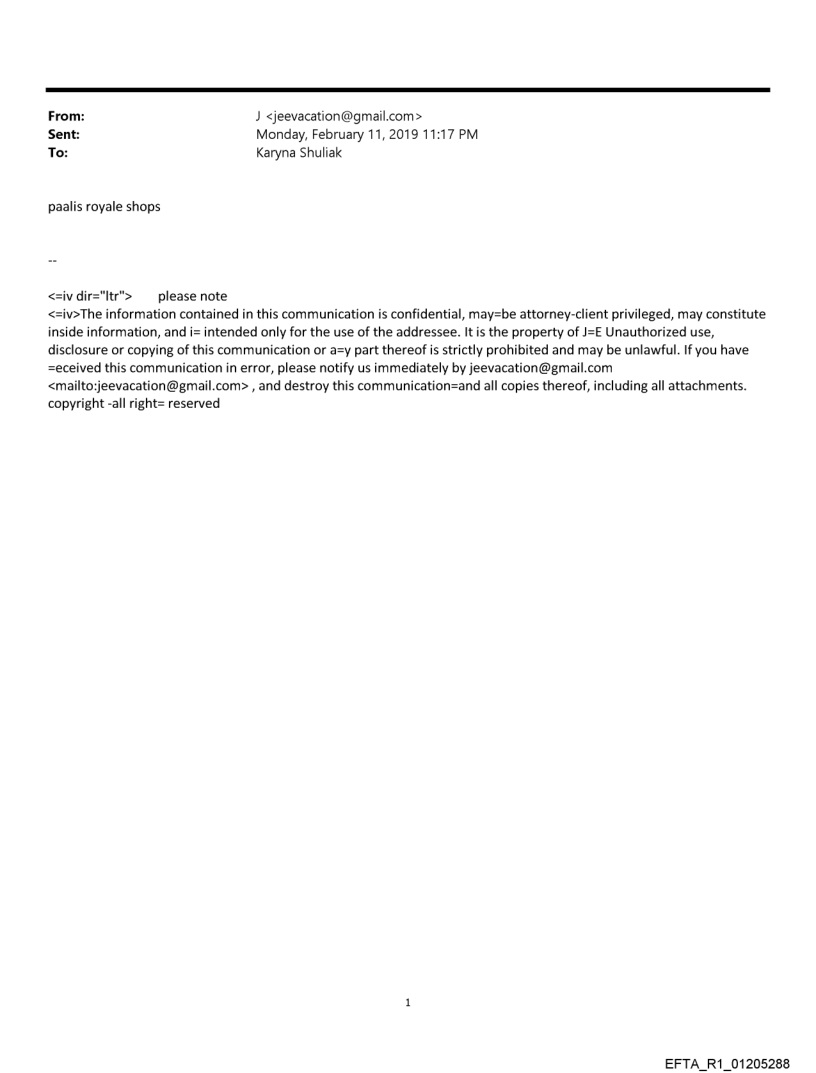 From: J <jeevacation@gmail.com>
Sent: Monday, February 11, 2019 11:17 PM
To: Karyna Shuliak

paalis royale shops

--

<=iv dir="ltr"> please note
<=iv>The information contained in this communication is confidential, may=be attorney-client privileged, may constitute inside information, and i= intended only for the use of the addressee. It is the property of J=E Unauthorized use, disclosure or copying of this communication or a=y part thereof is strictly prohibited and may be unlawful. If you have =eceived this communication in error, please notify us immediately by jeevacation@gmail.com <mailto:jeevacation@gmail.com> , and destroy this communication=and all copies thereof, including all attachments. copyright -all right= reserved

1

EFTA_R1_01205288